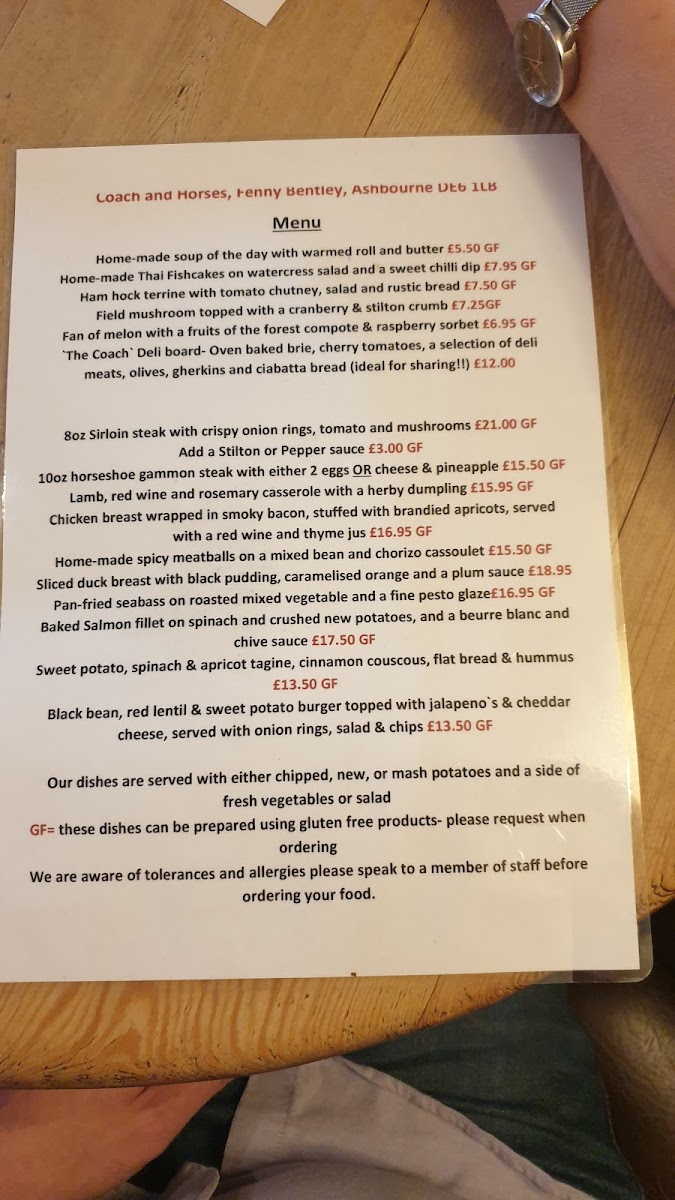 Coach and Horses, Fenny Bentley, Ashbourne DE6 1LB

Menu

Home-made soup of the day with warmed roll and butter £5.50 GF
Home-made Thai Fishcakes on watercress salad and a sweet chilli dip £7.95 GF
Ham hock terrine with tomato chutney, salad and rustic bread £7.50 GF
Field mushroom topped with a cranberry & stilton crumb £7.25GF
Fan of melon with a fruits of the forest compote & raspberry sorbet £6.95 GF
`The Coach` Deli board- Oven baked brie, cherry tomatoes, a selection of deli meats, olives, gherkins and ciabatta bread (ideal for sharing!!) £12.00

8oz Sirloin steak with crispy onion rings, tomato and mushrooms £21.00 GF
Add a Stilton or Pepper sauce £3.00 GF
10oz horseshoe gammon steak with either 2 eggs OR cheese & pineapple £15.50 GF
Lamb, red wine and rosemary casserole with a herby dumpling £15.95 GF
Chicken breast wrapped in smoky bacon, stuffed with brandied apricots, served with a red wine and thyme jus £16.95 GF
Home-made spicy meatballs on a mixed bean and chorizo cassoulet £15.50 GF
Sliced duck breast with black pudding, caramelised orange and a plum sauce £18.95
Pan-fried seabass on roasted mixed vegetable and a fine pesto glaze£16.95 GF
Baked Salmon fillet on spinach and crushed new potatoes, and a beurre blanc and chive sauce £17.50 GF
Sweet potato, spinach & apricot tagine, cinnamon couscous, flat bread & hummus £13.50 GF
Black bean, red lentil & sweet potato burger topped with jalapeno`s & cheddar cheese, served with onion rings, salad & chips £13.50 GF

Our dishes are served with either chipped, new, or mash potatoes and a side of fresh vegetables or salad
GF= these dishes can be prepared using gluten free products- please request when ordering
We are aware of tolerances and allergies please speak to a member of staff before ordering your food.